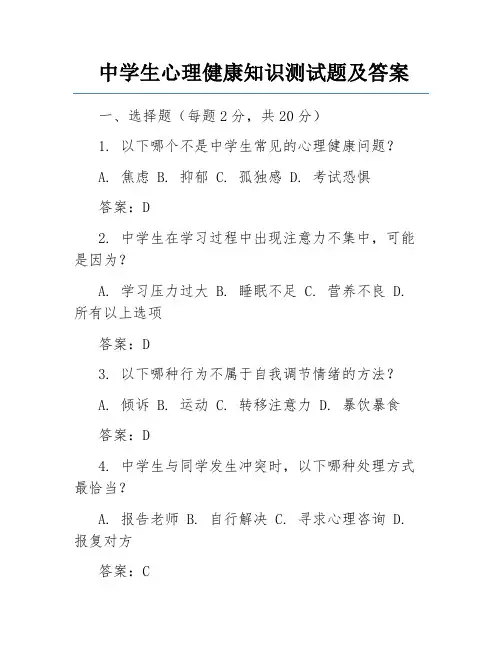 中学生心理健康知识测试题及答案

一、选择题（每题 2 分，共 20 分）

1. 以下哪个不是中学生常见的心理健康问题？

A. 焦虑 B. 抑郁 C. 孤独感 D. 考试恐惧

答案：D

2. 中学生在学习过程中出现注意力不集中，可能是因为？

A. 学习压力过大 B. 睡眠不足 C. 营养不良 D. 所有以上选项

答案：D

3. 以下哪种行为不属于自我调节情绪的方法？

A. 倾诉 B. 运动 C. 转移注意力 D. 暴饮暴食

答案：D

4. 中学生与同学发生冲突时，以下哪种处理方式最恰当？

A. 报告老师 B. 自行解决 C. 寻求心理咨询 D. 报复对方

答案：C